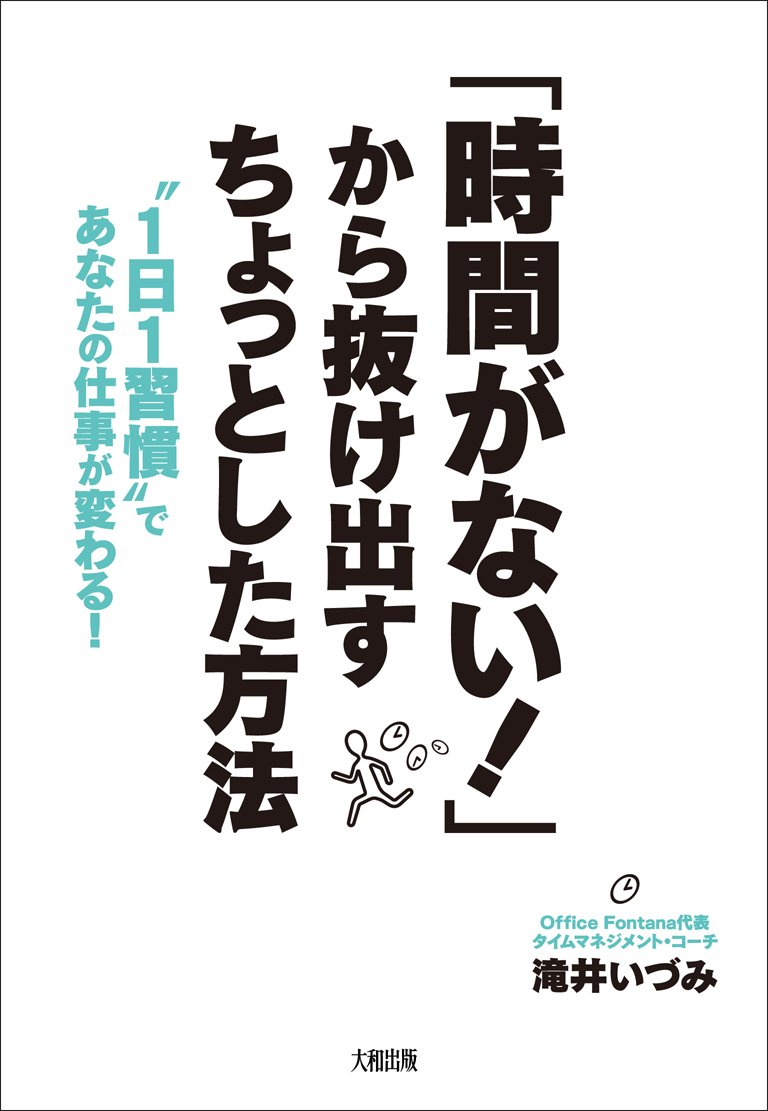 「時間がない!」から抜け出すちょっとした方法

〝1日1習慣〟であなたの仕事が変わる!

Office Fontana代表
タイムマネジメント・コーチ
滝井いづみ

大和出版